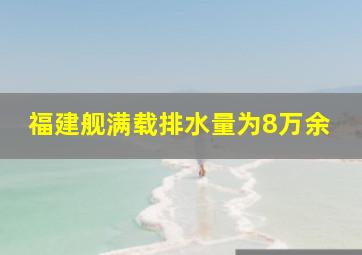 福建舰满载排水量为8万余